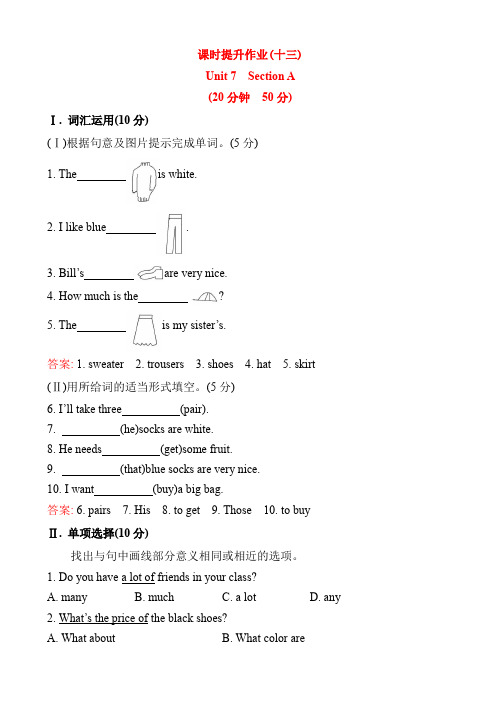 课时提升作业(十三)
Unit 7 Section A
(20 分钟 50 分)

Ⅰ. 词汇运用(10 分)

(Ⅰ)根据句意及图片提示完成单词。(5 分)

1. The________ is white.

2. I like blue________ .

3. Bill's________ are very nice.

4. How much is the________ ?

5. The________ is my sister's.

答案: 1. sweater 2. trousers 3. shoes 4. hat 5. skirt

(Ⅱ)用所给词的适当形式填空。(5 分)

6. I'll take three__________(pair).

7. __________(he)socks are white.

8. He needs__________(get)some fruit.

9. __________(that)blue socks are very nice.

10. I want__________(buy)a big bag.

答案: 6. pairs 7. His 8. to get 9. Those 10. to buy

Ⅱ. 单项选择(10 分)

找出与句中画线部分意义相同或相近的选项。

1. Do you have a lot of friends in your class?

A. many B. much C. a lot D. any

2. What's the price of the black shoes?

A. What about B. What color are